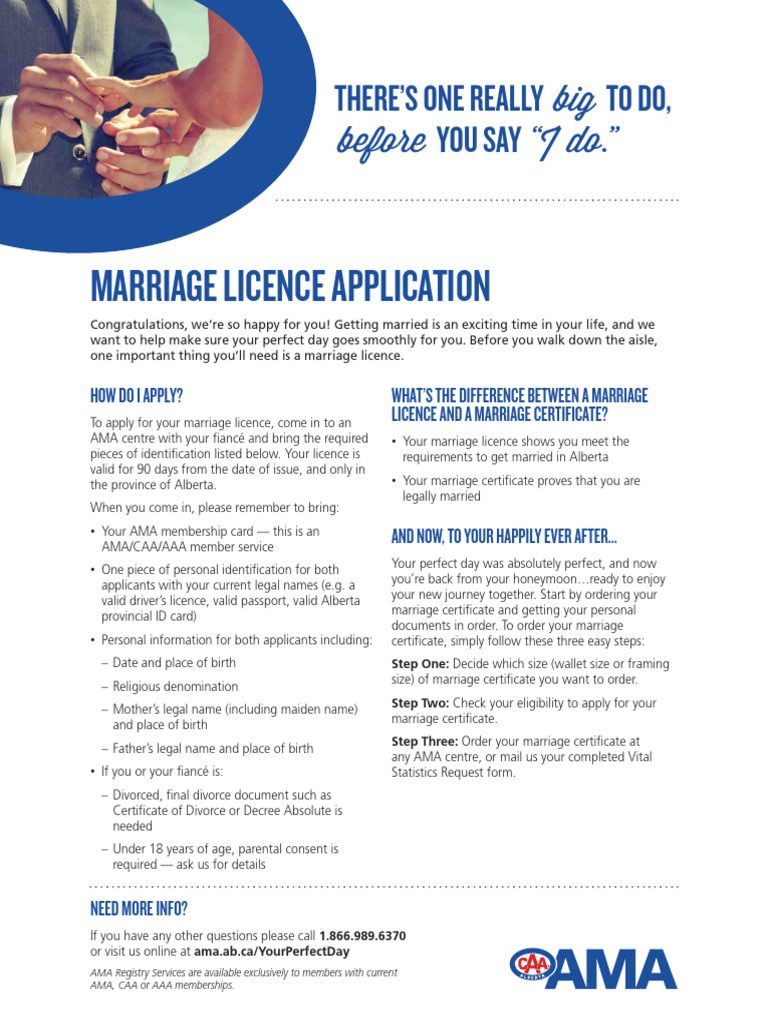 THERE'S ONE REALLY big TO DO, before YOU SAY "I do."

MARRIAGE LICENCE APPLICATION

Congratulations, we're so happy for you! Getting married is an exciting time in your life, and we want to help make sure your perfect day goes smoothly for you. Before you walk down the aisle, one important thing you'll need is a marriage licence.

HOW DO I APPLY?

To apply for your marriage licence, come in to an AMA centre with your fiancé and bring the required pieces of identification listed below. Your licence is valid for 90 days from the date of issue, and only in the province of Alberta.

When you come in, please remember to bring:

• Your AMA membership card — this is an AMA/CAA/AAA member service

• One piece of personal identification for both applicants with your current legal names (e.g. a valid driver's licence, valid passport, valid Alberta provincial ID card)

• Personal information for both applicants including:

– Date and place of birth

– Religious denomination

– Mother's legal name (including maiden name) and place of birth

– Father's legal name and place of birth

• If you or your fiancé is:

– Divorced, final divorce document such as Certificate of Divorce or Decree Absolute is needed

– Under 18 years of age, parental consent is required — ask us for details

WHAT'S THE DIFFERENCE BETWEEN A MARRIAGE LICENCE AND A MARRIAGE CERTIFICATE?

• Your marriage licence shows you meet the requirements to get married in Alberta

• Your marriage certificate proves that you are legally married

AND NOW, TO YOUR HAPPILY EVER AFTER...

Your perfect day was absolutely perfect, and now you're back from your honeymoon…ready to enjoy your new journey together. Start by ordering your marriage certificate and getting your personal documents in order. To order your marriage certificate, simply follow these three easy steps:

Step One: Decide which size (wallet size or framing size) of marriage certificate you want to order.

Step Two: Check your eligibility to apply for your marriage certificate.

Step Three: Order your marriage certificate at any AMA centre, or mail us your completed Vital Statistics Request form.

NEED MORE INFO?

If you have any other questions please call 1.866.989.6370 or visit us online at ama.ab.ca/YourPerfectDay

AMA Registry Services are available exclusively to members with current AMA, CAA or AAA memberships.

CAA ALBERTA AMA